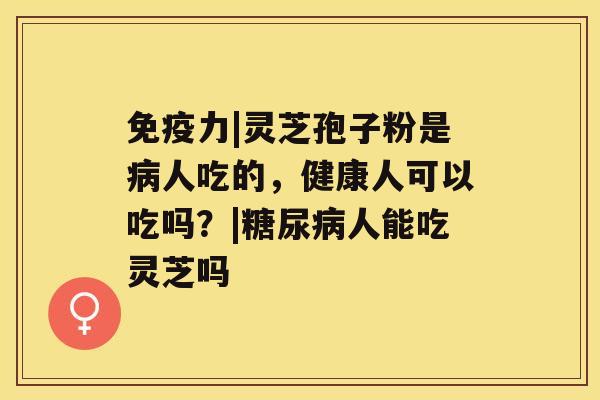 免疫力|灵芝孢子粉是病人吃的，健康人可以吃吗？|糖尿病人能吃灵芝吗